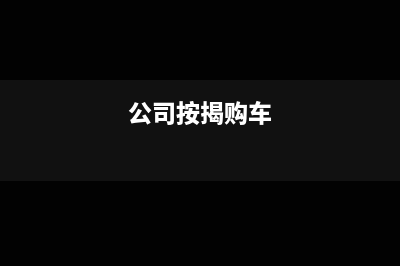 公司按揭购车